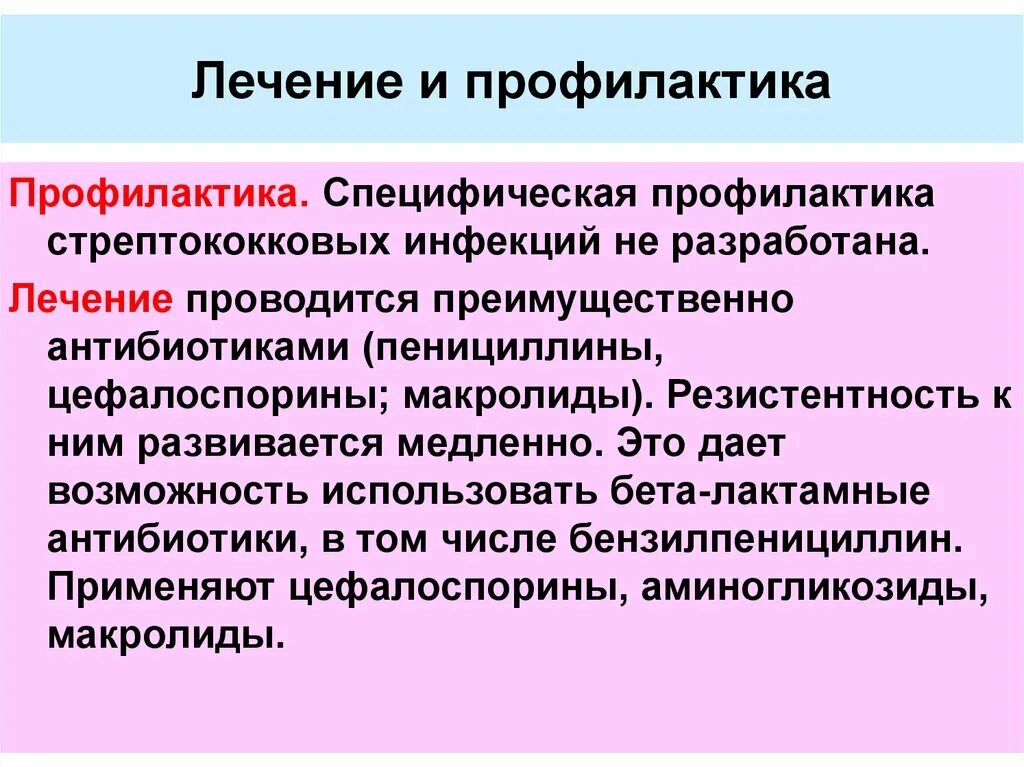 Лечение и профилактика

Профилактика. Специфическая профилактика стрептококковых инфекций не разработана.

Лечение проводится преимущественно антибиотиками (пенициллины, цефалоспорины; макролиды). Резистентность к ним развивается медленно. Это дает возможность использовать бета-лактамные антибиотики, в том числе бензилпенициллин. Применяют цефалоспорины, аминогликозиды, макролиды.